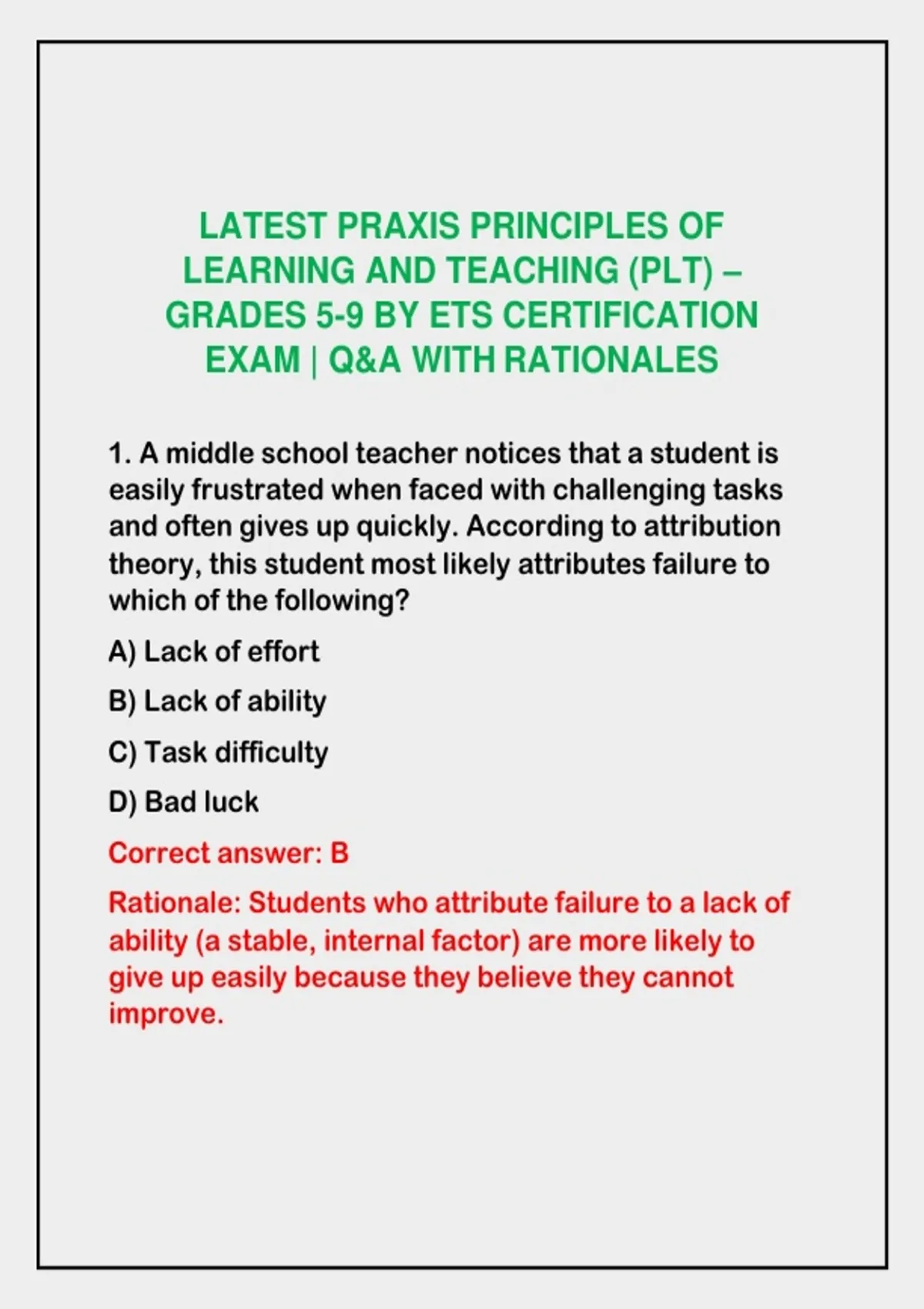 LATEST PRAXIS PRINCIPLES OF LEARNING AND TEACHING (PLT) – GRADES 5-9 BY ETS CERTIFICATION EXAM | Q&A WITH RATIONALES

1. A middle school teacher notices that a student is easily frustrated when faced with challenging tasks and often gives up quickly. According to attribution theory, this student most likely attributes failure to which of the following?

A) Lack of effort

B) Lack of ability

C) Task difficulty

D) Bad luck

Correct answer: B

Rationale: Students who attribute failure to a lack of ability (a stable, internal factor) are more likely to give up easily because they believe they cannot improve.